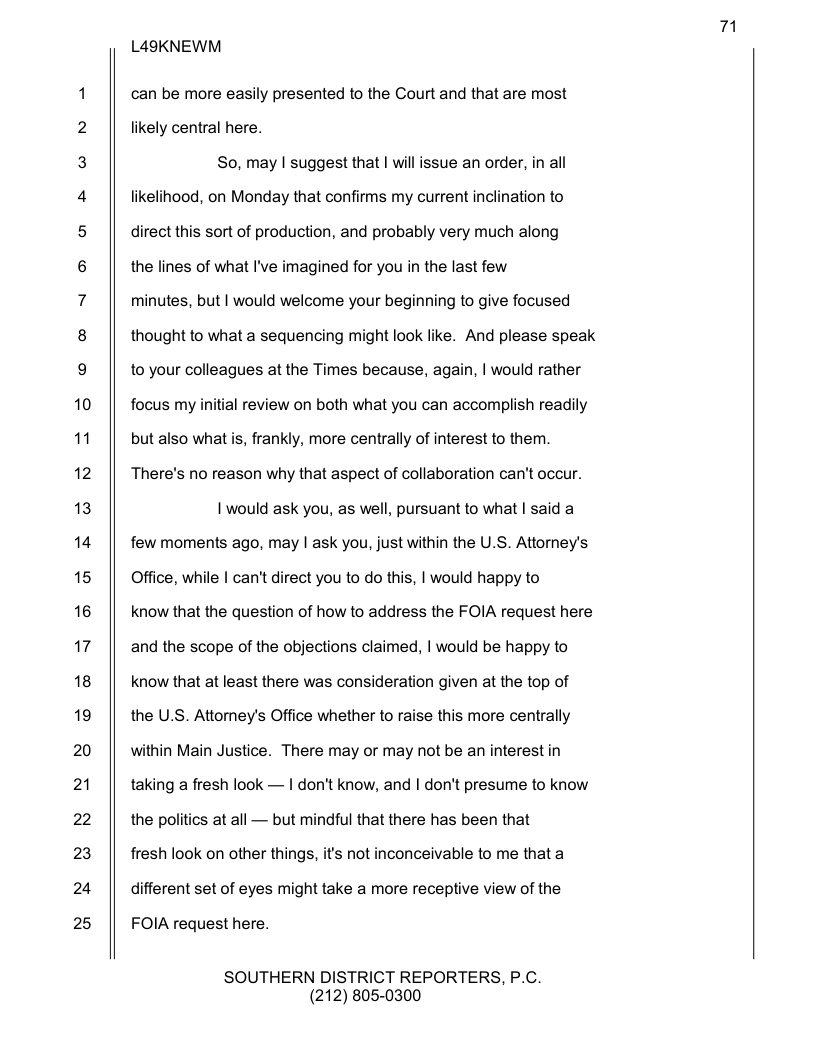 71

L49KNEWM

1 can be more easily presented to the Court and that are most
2 likely central here.
3 So, may I suggest that I will issue an order, in all
4 likelihood, on Monday that confirms my current inclination to
5 direct this sort of production, and probably very much along
6 the lines of what I've imagined for you in the last few
7 minutes, but I would welcome your beginning to give focused
8 thought to what a sequencing might look like. And please speak
9 to your colleagues at the Times because, again, I would rather
10 focus my initial review on both what you can accomplish readily
11 but also what is, frankly, more centrally of interest to them.
12 There's no reason why that aspect of collaboration can't occur.
13 I would ask you, as well, pursuant to what I said a
14 few moments ago, may I ask you, just within the U.S. Attorney's
15 Office, while I can't direct you to do this, I would happy to
16 know that the question of how to address the FOIA request here
17 and the scope of the objections claimed, I would be happy to
18 know that at least there was consideration given at the top of
19 the U.S. Attorney's Office whether to raise this more centrally
20 within Main Justice. There may or may not be an interest in
21 taking a fresh look — I don't know, and I don't presume to know
22 the politics at all — but mindful that there has been that
23 fresh look on other things, it's not inconceivable to me that a
24 different set of eyes might take a more receptive view of the
25 FOIA request here.

SOUTHERN DISTRICT REPORTERS, P.C.
(212) 805-0300